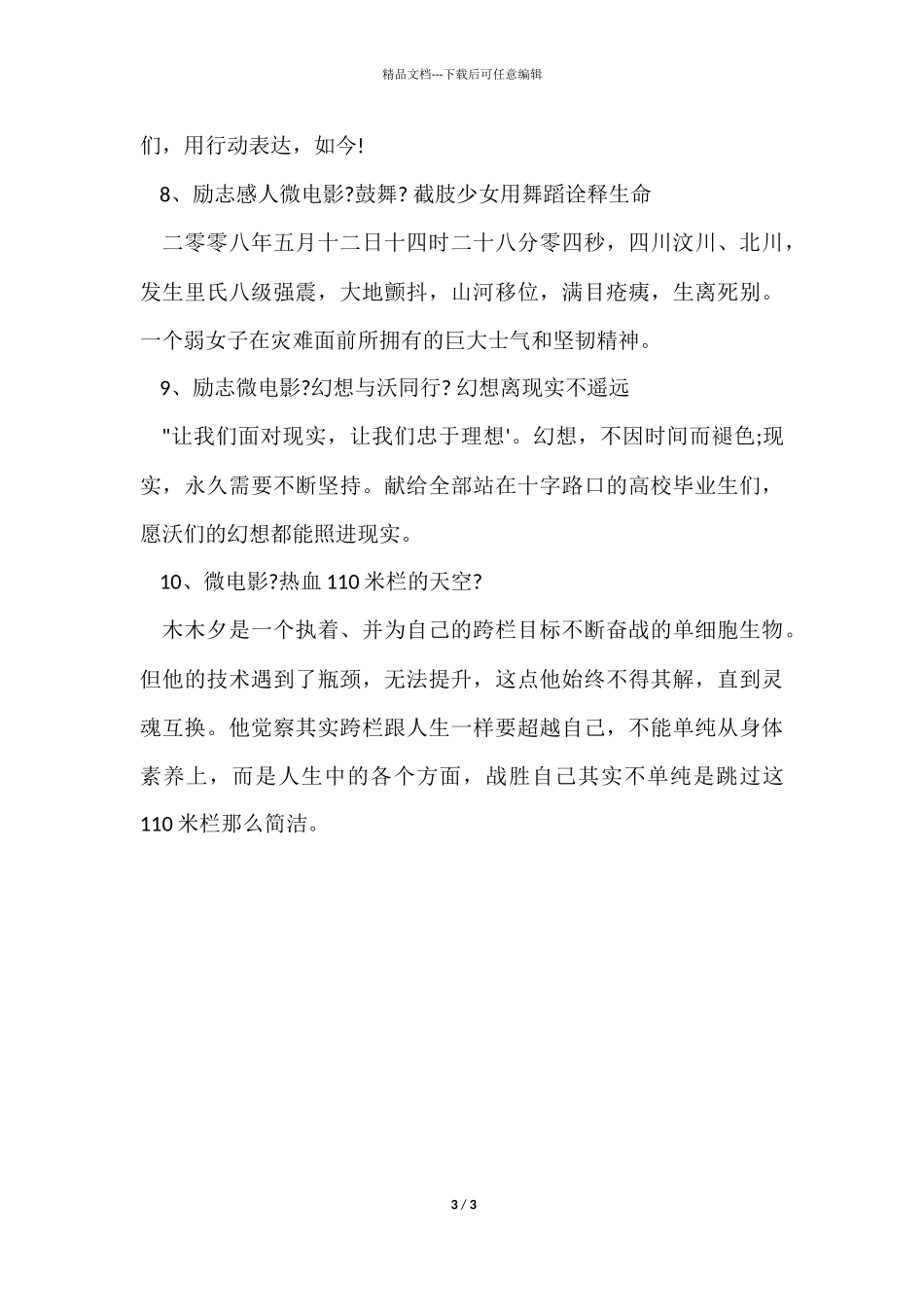 精品文档---下载后可任意编辑

们，用行动表达，如今!

8、励志感人微电影?鼓舞? 截肢少女用舞蹈诠释生命

二零零八年五月十二日十四时二十八分零四秒，四川汶川、北川，发生里氏八级强震，大地颤抖，山河移位，满目疮痍，生离死别。一个弱女子在灾难面前所拥有的巨大士气和坚韧精神。

9、励志微电影?幻想与沃同行? 幻想离现实不遥远

"让我们面对现实，让我们忠于理想'。幻想，不因时间而褪色;现实，永久需要不断坚持。献给全部站在十字路口的高校毕业生们，愿沃们的幻想都能照进现实。

10、微电影?热血 110 米栏的天空?

木木夕是一个执着、并为自己的跨栏目标不断奋战的单细胞生物。但他的技术遇到了瓶颈，无法提升，这点他始终不得其解，直到灵魂互换。他觉察其实跨栏跟人生一样要超越自己，不能单纯从身体素养上，而是人生中的各个方面，战胜自己其实不单纯是跳过这 110 米栏那么简洁。

3 / 3